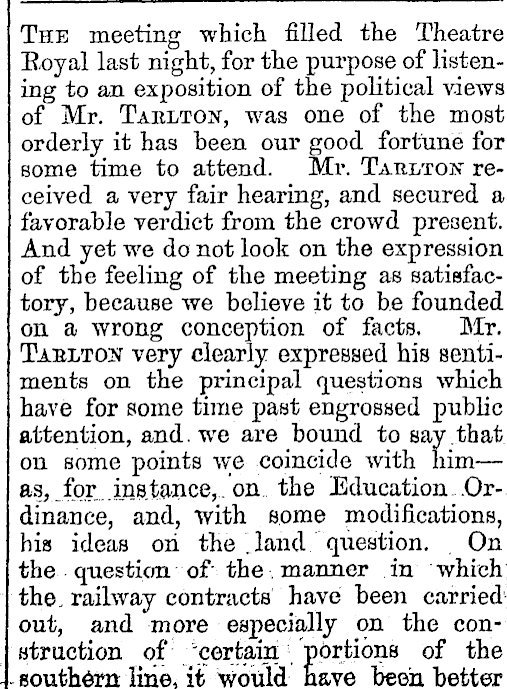 The meeting which filled the Theatre Royal last night, for the purpose of listening to an exposition of the political views of Mr. Tarlton, was one of the most orderly it has been our good fortune for some time to attend. Mr. Tarlton received a very fair hearing, and secured a favorable verdict from the crowd present. And yet we do not look on the expression of the feeling of the meeting as satisfactory, because we believe it to be founded on a wrong conception of facts. Mr. Tarlton very clearly expressed his sentiments on the principal questions which have for some time past engrossed public attention, and we are bound to say that on some points we coincide with him—as, for instance, on the Education Ordinance, and, with some modifications, his ideas on the land question. On the question of the manner in which the railway contracts have been carried out, and more especially on the construction of certain portions of the southern line, it would have been better